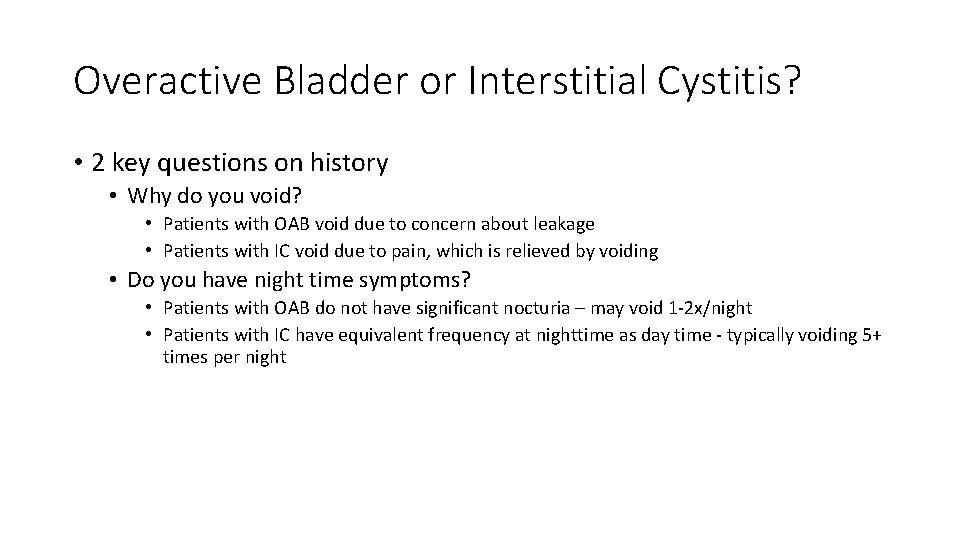 Overactive Bladder or Interstitial Cystitis?

• 2 key questions on history
  • Why do you void?
    • Patients with OAB void due to concern about leakage
    • Patients with IC void due to pain, which is relieved by voiding
  • Do you have night time symptoms?
    • Patients with OAB do not have significant nocturia – may void 1-2x/night
    • Patients with IC have equivalent frequency at nighttime as day time - typically voiding 5+ times per night